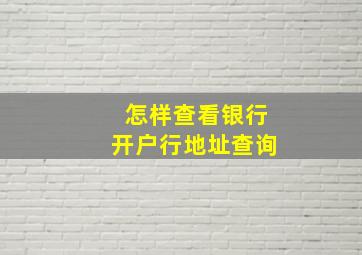 怎样查看银行
开户行地址查询